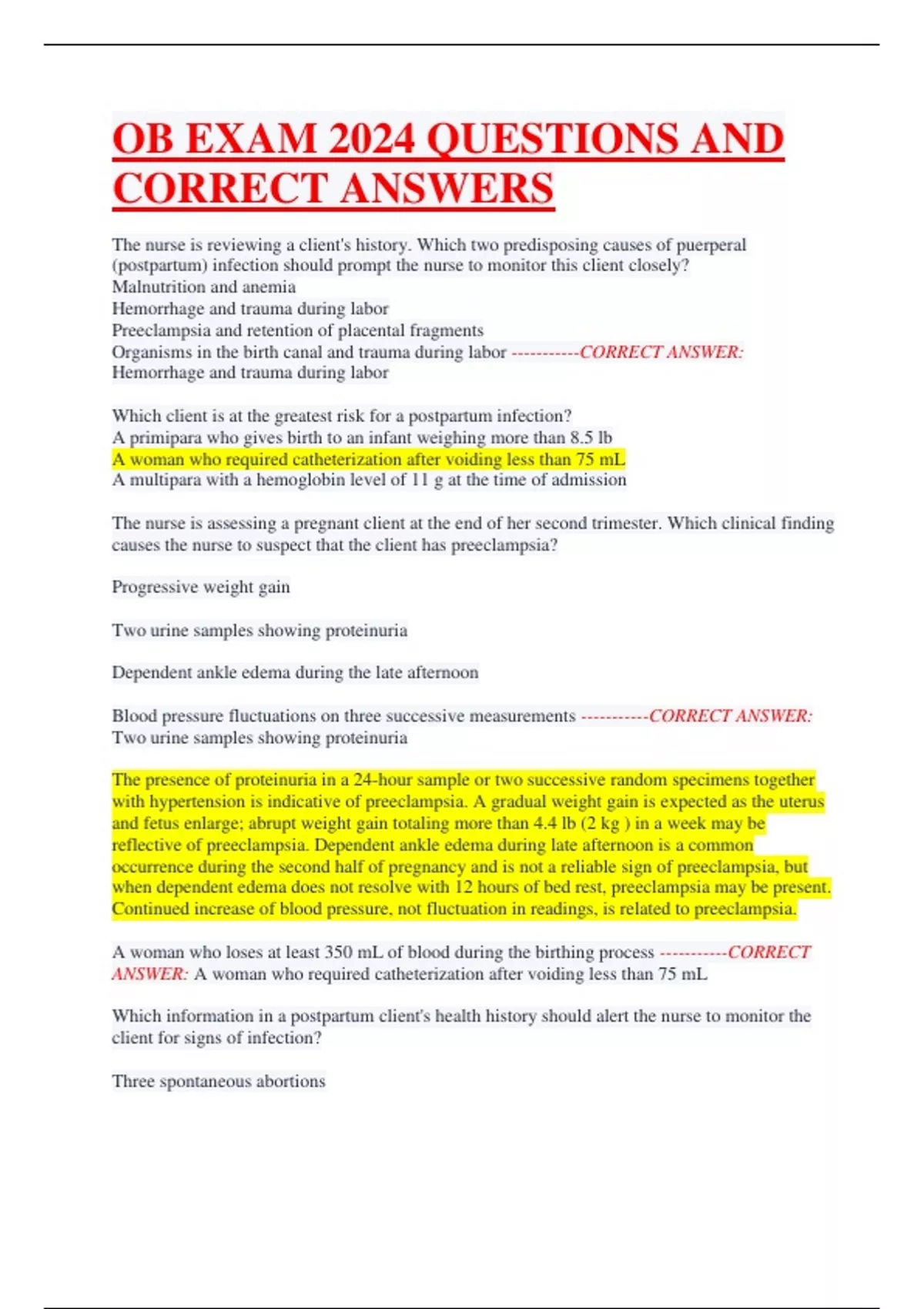 OB EXAM 2024 QUESTIONS AND CORRECT ANSWERS

The nurse is reviewing a client's history. Which two predisposing causes of puerperal (postpartum) infection should prompt the nurse to monitor this client closely?
Malnutrition and anemia
Hemorrhage and trauma during labor
Preeclampsia and retention of placental fragments
Organisms in the birth canal and trauma during labor -----------CORRECT ANSWER: Hemorrhage and trauma during labor

Which client is at the greatest risk for a postpartum infection?
A primipara who gives birth to an infant weighing more than 8.5 lb
A woman who required catheterization after voiding less than 75 mL
A multipara with a hemoglobin level of 11 g at the time of admission

The nurse is assessing a pregnant client at the end of her second trimester. Which clinical finding causes the nurse to suspect that the client has preeclampsia?

Progressive weight gain

Two urine samples showing proteinuria

Dependent ankle edema during the late afternoon

Blood pressure fluctuations on three successive measurements -----------CORRECT ANSWER: Two urine samples showing proteinuria

The presence of proteinuria in a 24-hour sample or two successive random specimens together with hypertension is indicative of preeclampsia. A gradual weight gain is expected as the uterus and fetus enlarge; abrupt weight gain totaling more than 4.4 lb (2 kg ) in a week may be reflective of preeclampsia. Dependent ankle edema during late afternoon is a common occurrence during the second half of pregnancy and is not a reliable sign of preeclampsia, but when dependent edema does not resolve with 12 hours of bed rest, preeclampsia may be present. Continued increase of blood pressure, not fluctuation in readings, is related to preeclampsia.

A woman who loses at least 350 mL of blood during the birthing process -----------CORRECT ANSWER: A woman who required catheterization after voiding less than 75 mL

Which information in a postpartum client's health history should alert the nurse to monitor the client for signs of infection?

Three spontaneous abortions